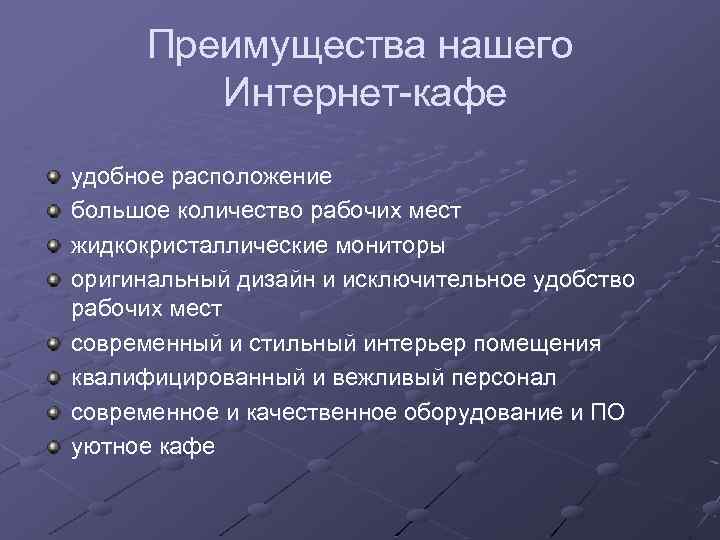 Преимущества нашего Интернет-кафе

удобное расположение
большое количество рабочих мест
жидкокристаллические мониторы
оригинальный дизайн и исключительное удобство рабочих мест
современный и стильный интерьер помещения
квалифицированный и вежливый персонал
современное и качественное оборудование и ПО
уютное кафе